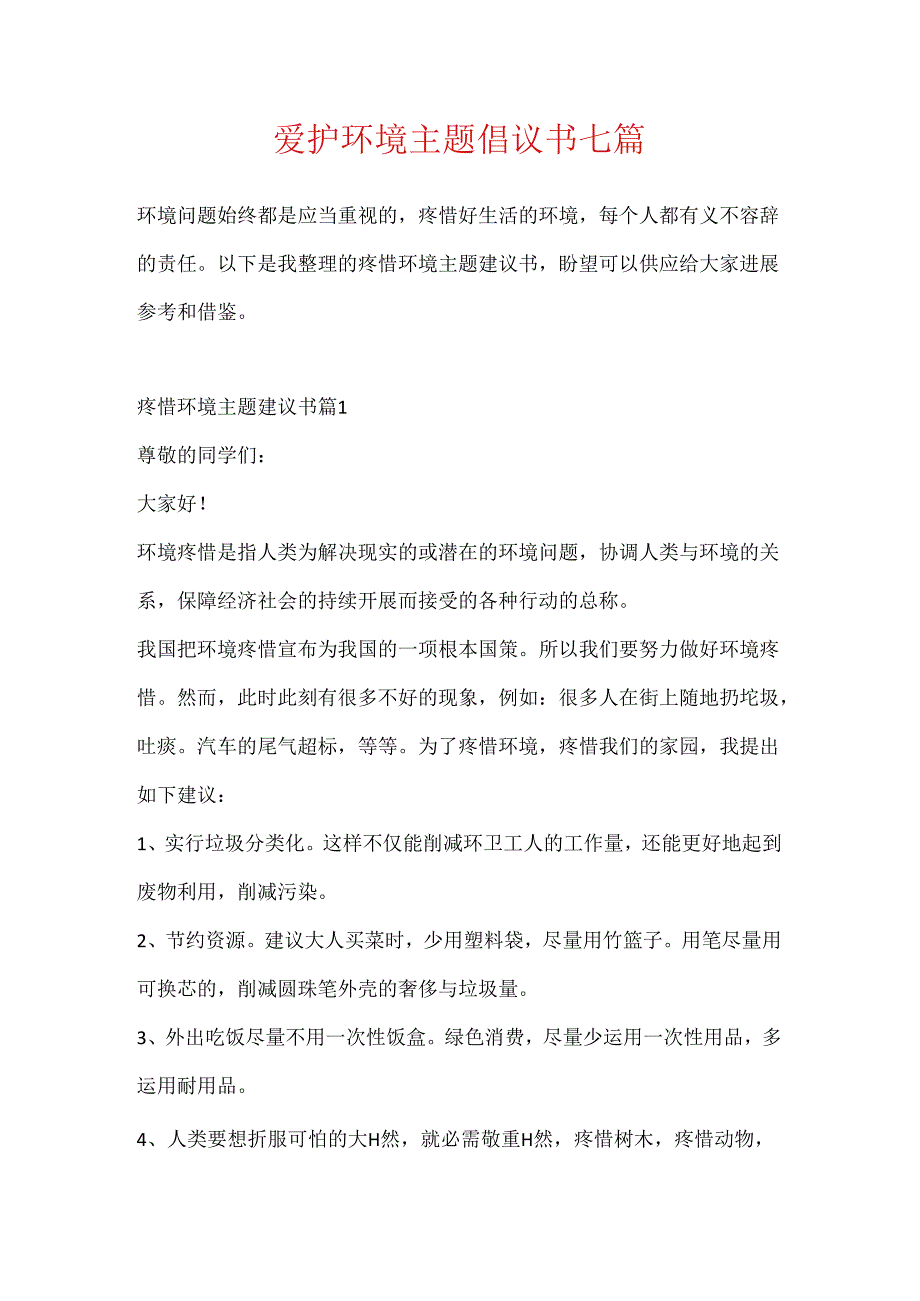 爱护环境主题倡议书七篇

环境问题始终都是应当重视的，疼惜好生活的环境，每个人都有义不容辞的责任。以下是我整理的疼惜环境主题建议书，盼望可以供应给大家进展参考和借鉴。

疼惜环境主题建议书篇1

尊敬的同学们：

大家好！

环境疼惜是指人类为解决现实的或潜在的环境问题，协调人类与环境的关系，保障经济社会的持续开展而接受的各种行动的总称。

我国把环境疼惜宣布为我国的一项根本国策。所以我们要努力做好环境疼惜。然而，此时此刻有很多不好的现象，例如：很多人在街上随地扔垃圾，吐痰。汽车的尾气超标，等等。为了疼惜环境，疼惜我们的家园，我提出如下建议：

1、实行垃圾分类化。这样不仅能削减环卫工人的工作量，还能更好地起到废物利用，削减污染。

2、节约资源。建议大人买菜时，少用塑料袋，尽量用竹篮子。用笔尽量用可换芯的，削减圆珠笔外壳的奢侈与垃圾量。

3、外出吃饭尽量不用一次性饭盒。绿色消费，尽量少运用一次性用品，多运用耐用品。

4、人类要想折服可怕的大H然，就必需敬重H然，疼惜树木，疼惜动物，